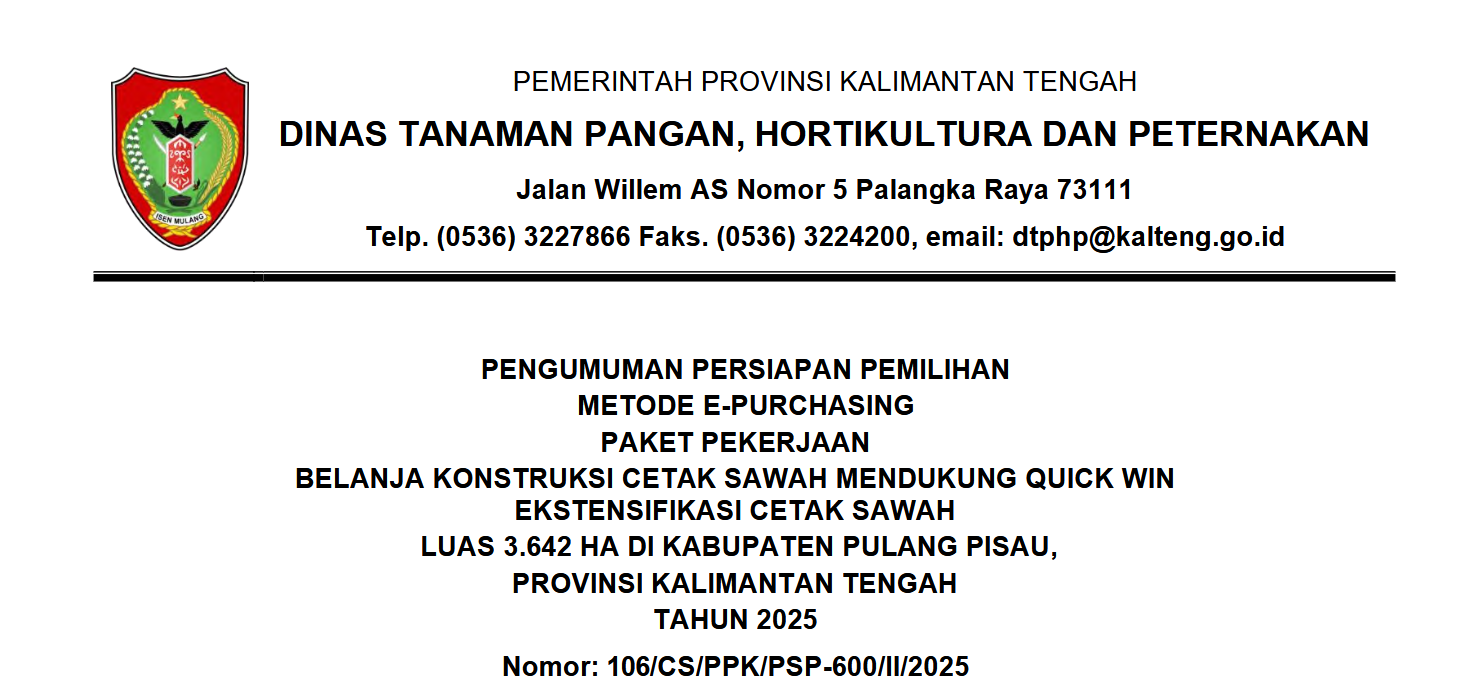 ISEN MULANG

PEMERINTAH PROVINSI KALIMANTAN TENGAH
DINAS TANAMAN PANGAN, HORTIKULTURA DAN PETERNAKAN
Jalan Willem AS Nomor 5 Palangka Raya 73111
Telp. (0536) 3227866 Faks. (0536) 3224200, email: dtphp@kalteng.go.id

PENGUMUMAN PERSIAPAN PEMILIHAN
METODE E-PURCHASING
PAKET PEKERJAAN
BELANJA KONSTRUKSI CETAK SAWAH MENDUKUNG QUICK WIN EKSTENSIFIKASI CETAK SAWAH
LUAS 3.642 HA DI KABUPATEN PULANG PISAU,
PROVINSI KALIMANTAN TENGAH
TAHUN 2025

Nomor: 106/CS/PPK/PSP-600/II/2025